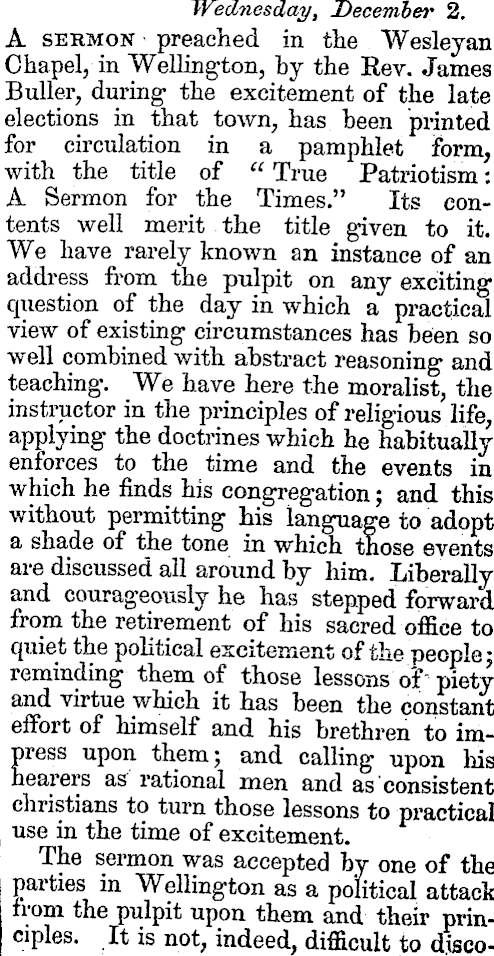 Wednesday, December 2.

A SERMON preached in the Wesleyan Chapel, in Wellington, by the Rev. James Buller, during the excitement of the late elections in that town, has been printed for circulation in a pamphlet form, with the title of "True Patriotism: A Sermon for the Times." Its contents well merit the title given to it. We have rarely known an instance of an address from the pulpit on any exciting question of the day in which a practical view of existing circumstances has been so well combined with abstract reasoning and teaching. We have here the moralist, the instructor in the principles of religious life, applying the doctrines which he habitually enforces to the time and the events in which he finds his congregation; and this without permitting his language to adopt a shade of the tone in which those events are discussed all around by him. Liberally and courageously he has stepped forward from the retirement of his sacred office to quiet the political excitement of the people; reminding them of those lessons of piety and virtue which it has been the constant effort of himself and his brethren to impress upon them; and calling upon his hearers as rational men and as consistent christians to turn those lessons to practical use in the time of excitement.

The sermon was accepted by one of the parties in Wellington as a political attack from the pulpit upon them and their principles. It is not, indeed, difficult to disco-